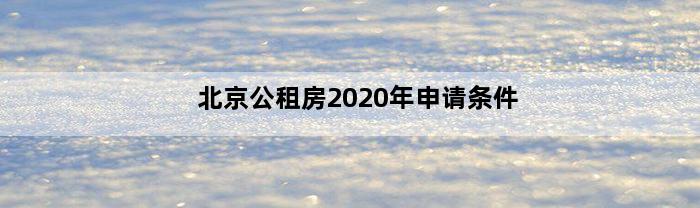 北京公租房2020年申请条件